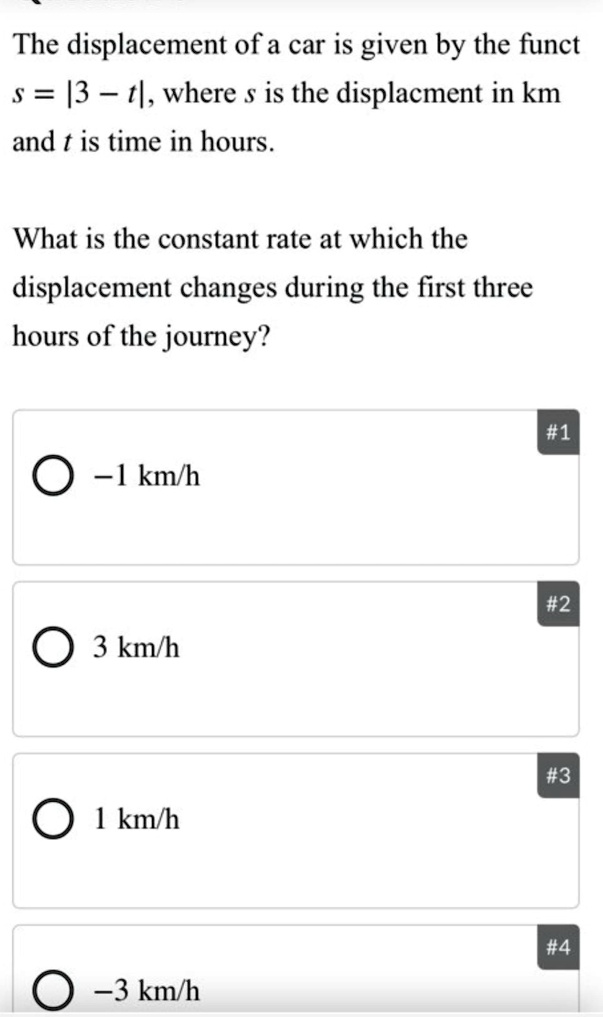 The displacement of a car is given by the funct $s = |3 - t|$, where $s$ is the displacment in km and $t$ is time in hours.

What is the constant rate at which the displacement changes during the first three hours of the journey?

#1

$-1$ km/h

#2

3 km/h

#3

1 km/h

#4

$-3$ km/h